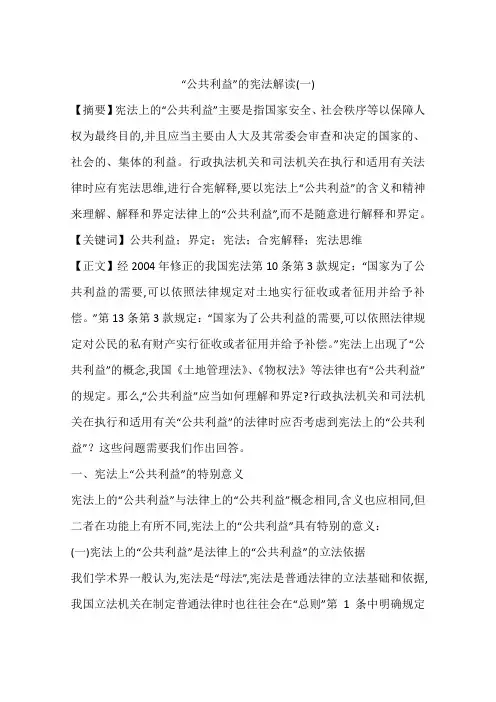 “公共利益”的宪法解读(一)

【摘要】宪法上的“公共利益”主要是指国家安全、社会秩序等以保障人权为最终目的,并且应当主要由人大及其常委会审查和决定的国家的、社会的、集体的利益。行政执法机关和司法机关在执行和适用有关法律时应有宪法思维,进行合宪解释,要以宪法上“公共利益”的含义和精神来理解、解释和界定法律上的“公共利益”,而不是随意进行解释和界定。

【关键词】公共利益;界定;宪法;合宪解释;宪法思维

【正文】经 2004 年修正的我国宪法第 10 条第 3 款规定:“国家为了公共利益的需要,可以依照法律规定对土地实行征收或者征用并给予补偿。”第 13 条第 3 款规定:“国家为了公共利益的需要,可以依照法律规定对公民的私有财产实行征收或者征用并给予补偿。”宪法上出现了“公共利益”的概念,我国《土地管理法》、《物权法》等法律也有“公共利益”的规定。那么,“公共利益”应当如何理解和界定?行政执法机关和司法机关在执行和适用有关“公共利益”的法律时应否考虑到宪法上的“公共利益”?这些问题需要我们作出回答。

一、宪法上“公共利益”的特别意义

宪法上的“公共利益”与法律上的“公共利益”概念相同,含义也应相同,但二者在功能上有所不同,宪法上的“公共利益”具有特别的意义:

(一)宪法上的“公共利益”是法律上的“公共利益”的立法依据

我们学术界一般认为,宪法是“母法”,宪法是普通法律的立法基础和依据,我国立法机关在制定普通法律时也往往会在“总则”第 1 条中明确规定